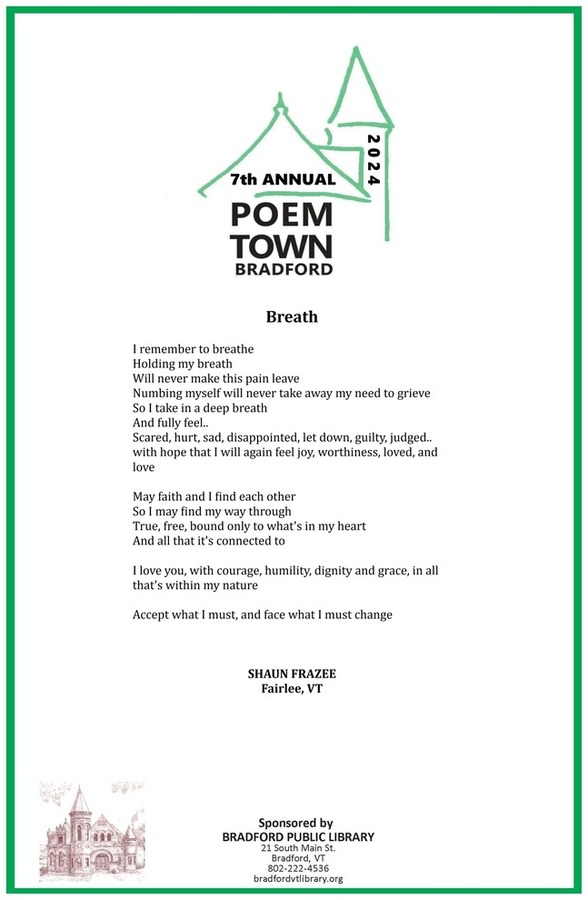 7th ANNUAL
2024
POEM TOWN
BRADFORD

Breath

I remember to breathe
Holding my breath
Will never make this pain leave
Numbing myself will never take away my need to grieve
So I take in a deep breath
And fully feel..
Scared, hurt, sad, disappointed, let down, guilty, judged..
with hope that I will again feel joy, worthiness, loved, and love

May faith and I find each other
So I may find my way through
True, free, bound only to what's in my heart
And all that it's connected to

I love you, with courage, humility, dignity and grace, in all that's within my nature

Accept what I must, and face what I must change

SHAUN FRAZEE
Fairlee, VT

Sponsored by
BRADFORD PUBLIC LIBRARY
21 South Main St.
Bradford, VT
802-222-4536
bradfordvtlibrary.org